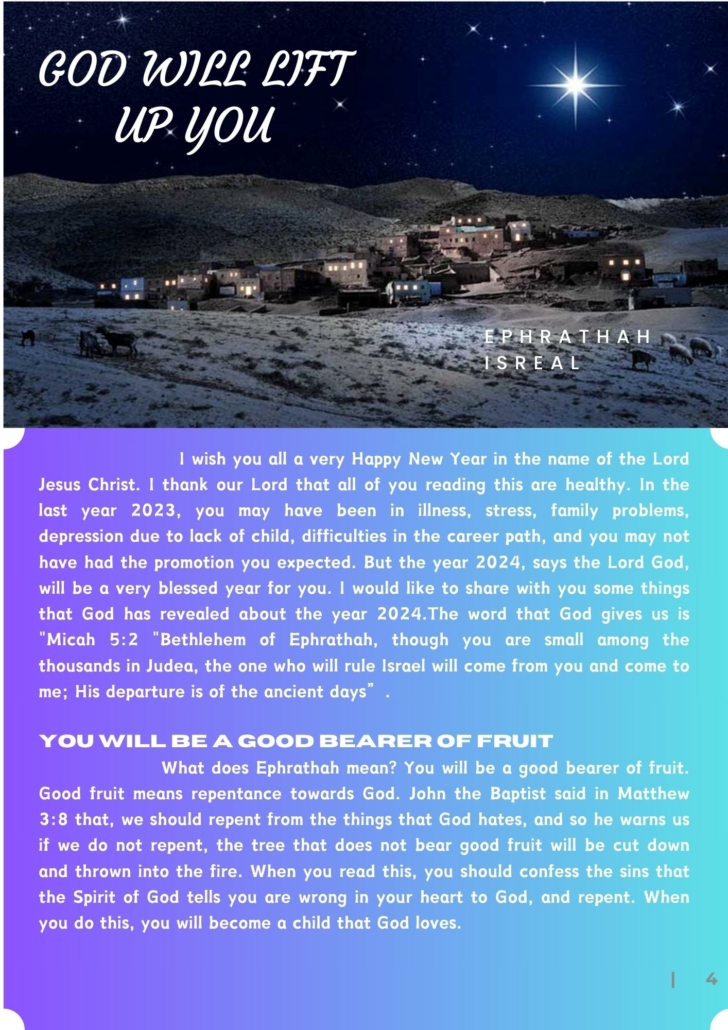 GOD WILL LIFT UP YOU

EPHRATHAH
ISREAL

I wish you all a very Happy New Year in the name of the Lord Jesus Christ. I thank our Lord that all of you reading this are healthy. In the last year 2023, you may have been in illness, stress, family problems, depression due to lack of child, difficulties in the career path, and you may not have had the promotion you expected. But the year 2024, says the Lord God, will be a very blessed year for you. I would like to share with you some things that God has revealed about the year 2024.The word that God gives us is "Micah 5:2 "Bethlehem of Ephrathah, though you are small among the thousands in Judea, the one who will rule Israel will come from you and come to me; His departure is of the ancient days" .

YOU WILL BE A GOOD BEARER OF FRUIT

What does Ephrathah mean? You will be a good bearer of fruit. Good fruit means repentance towards God. John the Baptist said in Matthew 3:8 that, we should repent from the things that God hates, and so he warns us if we do not repent, the tree that does not bear good fruit will be cut down and thrown into the fire. When you read this, you should confess the sins that the Spirit of God tells you are wrong in your heart to God, and repent. When you do this, you will become a child that God loves.

| 4